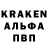 KRAKEN
АЛЬФА
ПВП